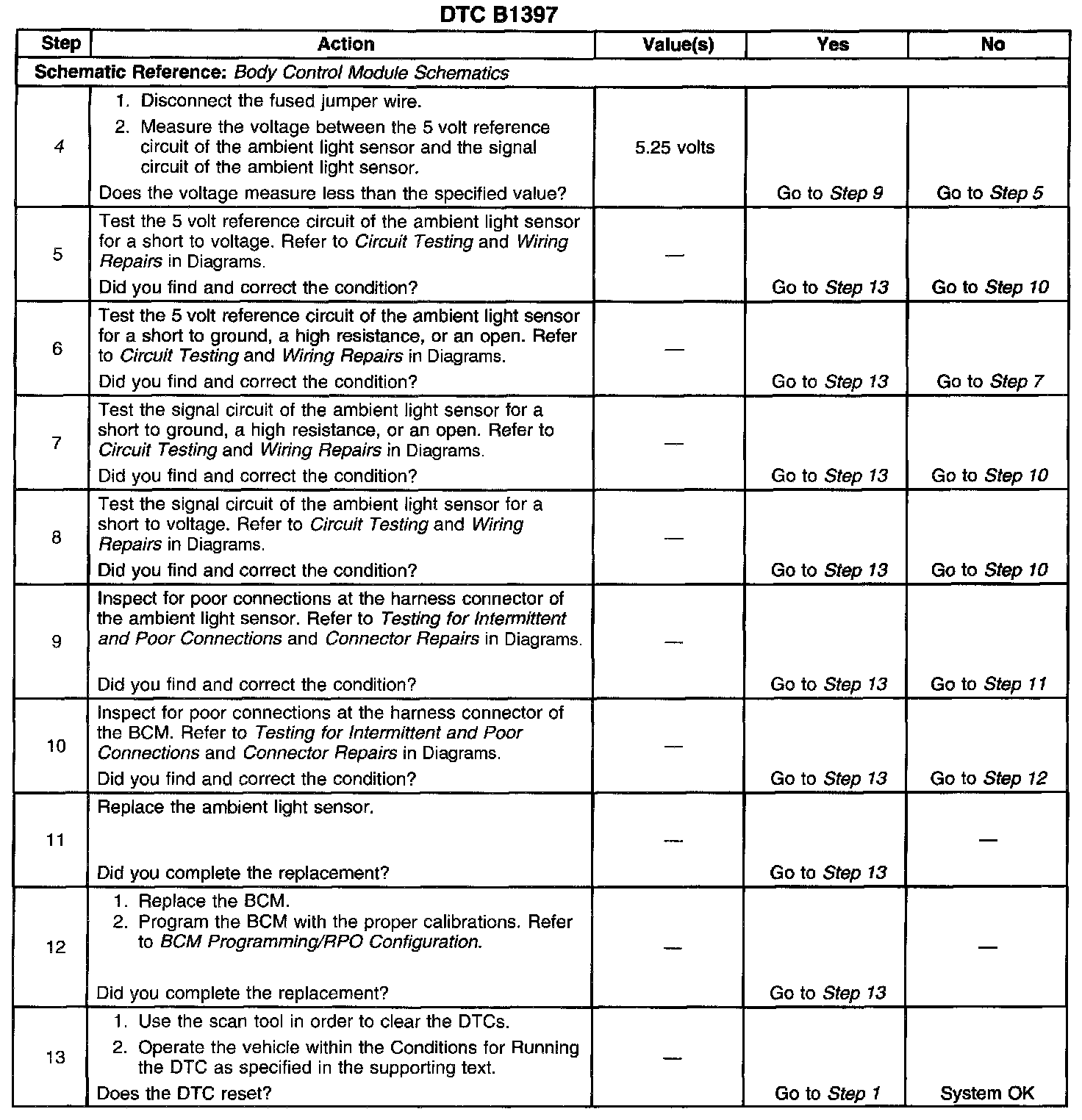 DTC B1397

| Step | Action | Value(s) | Yes | No |
|---|---|---|---|---|
| Schematic Reference: Body Control Module Schematics | | | | |
| 4 | 1. Disconnect the fused jumper wire. 2. Measure the voltage between the 5 volt reference circuit of the ambient light sensor and the signal circuit of the ambient light sensor. Does the voltage measure less than the specified value? | 5.25 volts | Go to Step 9 | Go to Step 5 |
| 5 | Test the 5 volt reference circuit of the ambient light sensor for a short to voltage. Refer to Circuit Testing and Wiring Repairs in Diagrams. Did you find and correct the condition? | — | Go to Step 13 | Go to Step 10 |
| 6 | Test the 5 volt reference circuit of the ambient light sensor for a short to ground, a high resistance, or an open. Refer to Circuit Testing and Wiring Repairs in Diagrams. Did you find and correct the condition? | — | Go to Step 13 | Go to Step 7 |
| 7 | Test the signal circuit of the ambient light sensor for a short to ground, a high resistance, or an open. Refer to Circuit Testing and Wiring Repairs in Diagrams. Did you find and correct the condition? | — | Go to Step 13 | Go to Step 10 |
| 8 | Test the signal circuit of the ambient light sensor for a short to voltage. Refer to Circuit Testing and Wiring Repairs in Diagrams. Did you find and correct the condition? | — | Go to Step 13 | Go to Step 10 |
| 9 | Inspect for poor connections at the harness connector of the ambient light sensor. Refer to Testing for Intermittent and Poor Connections and Connector Repairs in Diagrams. Did you find and correct the condition? | — | Go to Step 13 | Go to Step 11 |
| 10 | Inspect for poor connections at the harness connector of the BCM. Refer to Testing for Intermittent and Poor Connections and Connector Repairs in Diagrams. Did you find and correct the condition? | — | Go to Step 13 | Go to Step 12 |
| 11 | Replace the ambient light sensor. Did you complete the replacement? | — | Go to Step 13 | — |
| 12 | 1. Replace the BCM. 2. Program the BCM with the proper calibrations. Refer to BCM Programming/RPO Configuration. Did you complete the replacement? | — | Go to Step 13 | — |
| 13 | 1. Use the scan tool in order to clear the DTCs. 2. Operate the vehicle within the Conditions for Running the DTC as specified in the supporting text. Does the DTC reset? | — | Go to Step 1 | System OK |